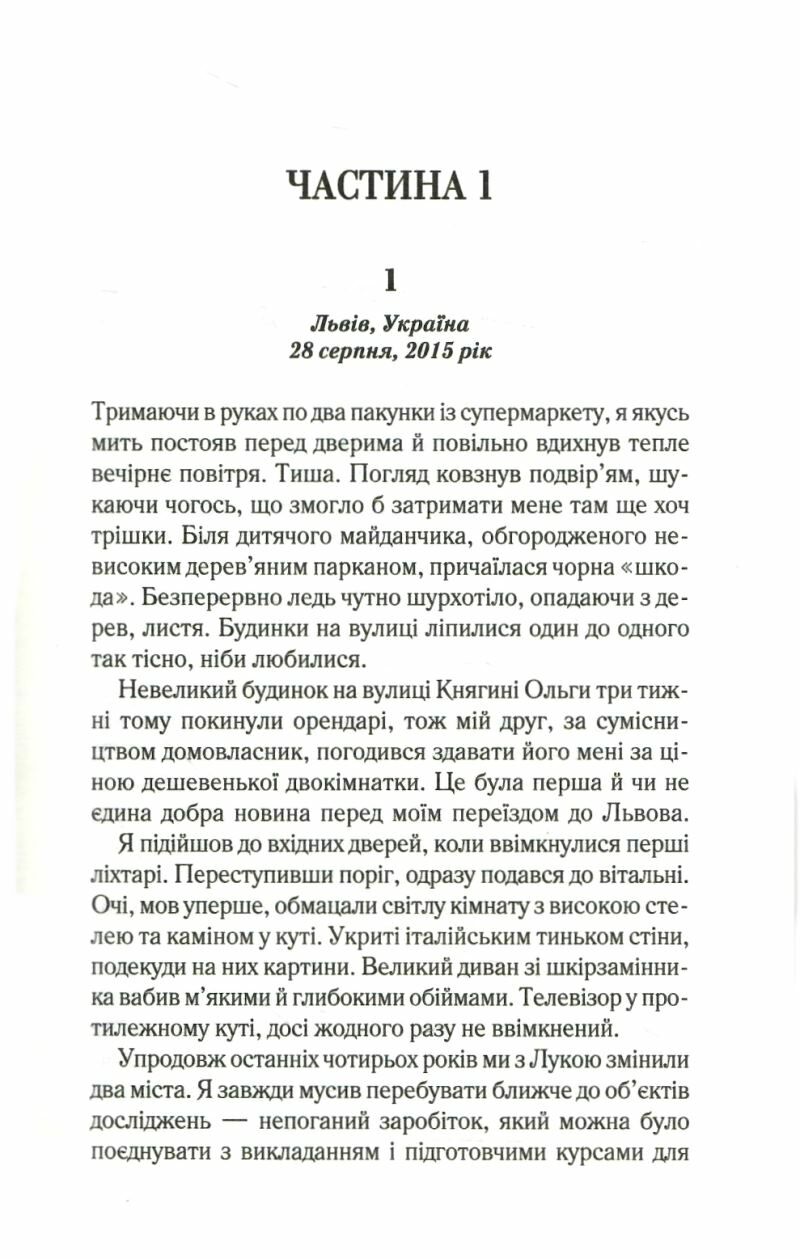 ЧАСТИНА 1

1

Львів, Україна
28 серпня, 2015 рік

Тримаючи в руках по два пакунки із супермаркету, я якусь мить постояв перед дверима й повільно вдихнув тепле вечірнє повітря. Тиша. Погляд ковзнув подвір'ям, шукаючи чогось, що змогло б затримати мене там ще хоч трішки. Біля дитячого майданчика, обгородженого невисоким дерев'яним парканом, причаїлася чорна «шкода». Безперервно ледь чутно шурхотіло, опадаючи з дерев, листя. Будинки на вулиці ліпилися один до одного так тісно, ніби любилися.

Невеликий будинок на вулиці Княгині Ольги три тижні тому покинули орендарі, тож мій друг, за сумісництвом домовласник, погодився здавати його мені за ціною дешевенької двокімнатки. Це була перша й чи не єдина добра новина перед моїм переїздом до Львова.

Я підійшов до вхідних дверей, коли ввімкнулися перші ліхтарі. Переступивши поріг, одразу подався до вітальні. Очі, мов уперше, обмацали світлу кімнату з високою стелею та каміном у куті. Укриті італійським тиньком стіни, подекуди на них картини. Великий диван зі шкірзамінника вабив м'якими й глибокими обіймами. Телевізор у протилежному куті, досі жодного разу не ввімкнений.

Упродовж останніх чотирьох років ми з Лукою змінили два міста. Я завжди мусив перебувати ближче до об'єктів досліджень — непоганий заробіток, який можна було поєднувати з викладанням і підготовчими курсами для